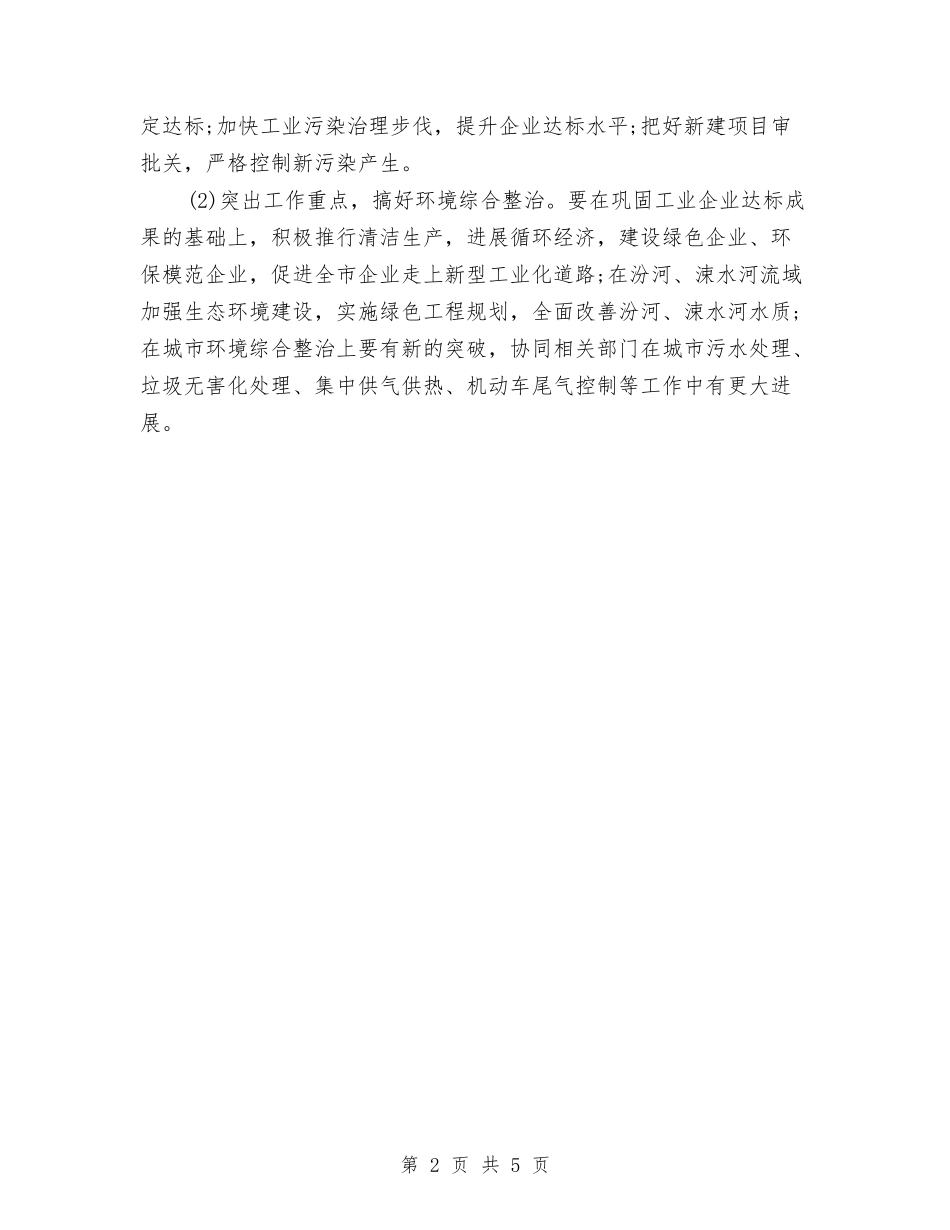 定达标;加快工业污染治理步伐，提升企业达标水平;把好新建项目审批关，严格控制新污染产生。

(2)突出工作重点，搞好环境综合整治。要在巩固工业企业达标成果的基础上，积极推行清洁生产，进展循环经济，建设绿色企业、环保模范企业，促进全市企业走上新型工业化道路;在汾河、涑水河流域加强生态环境建设，实施绿色工程规划，全面改善汾河、涑水河水质;在城市环境综合整治上要有新的突破，协同相关部门在城市污水处理、垃圾无害化处理、集中供气供热、机动车尾气控制等工作中有更大进展。

第 2 页 共 5 页